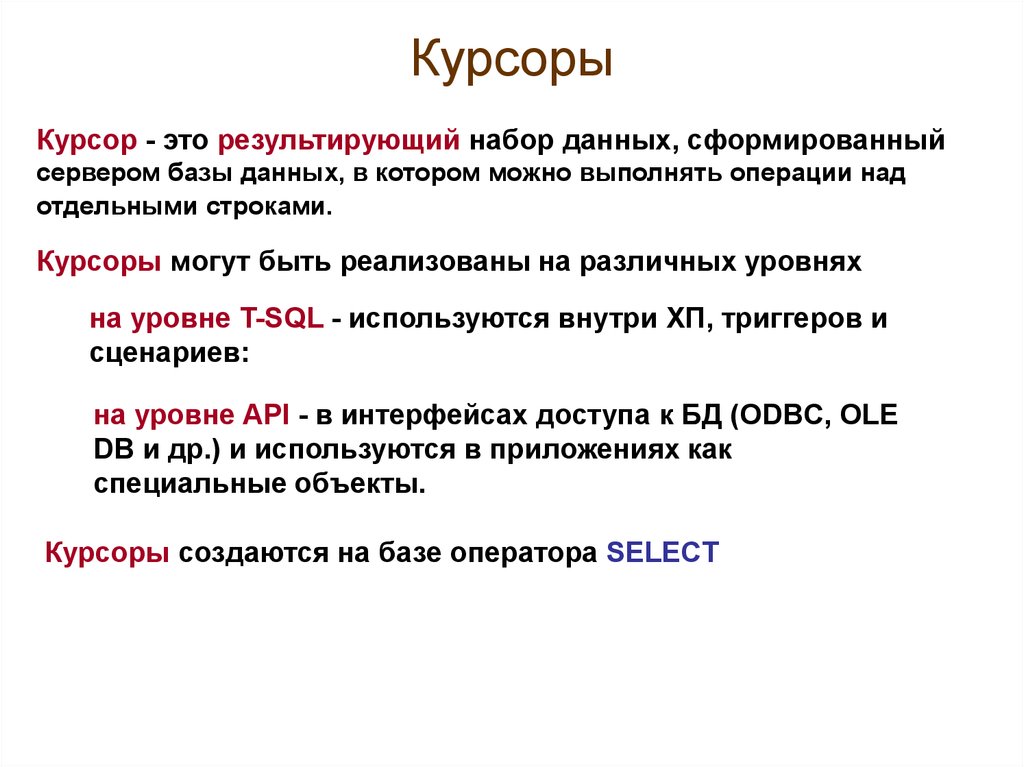 Курсоры

Курсор - это результирующий набор данных, сформированный сервером базы данных, в котором можно выполнять операции над отдельными строками.

Курсоры могут быть реализованы на различных уровнях

на уровне T-SQL - используются внутри ХП, триггеров и сценариев:

на уровне API - в интерфейсах доступа к БД (ODBC, OLE DB и др.) и используются в приложениях как специальные объекты.

Курсоры создаются на базе оператора SELECT